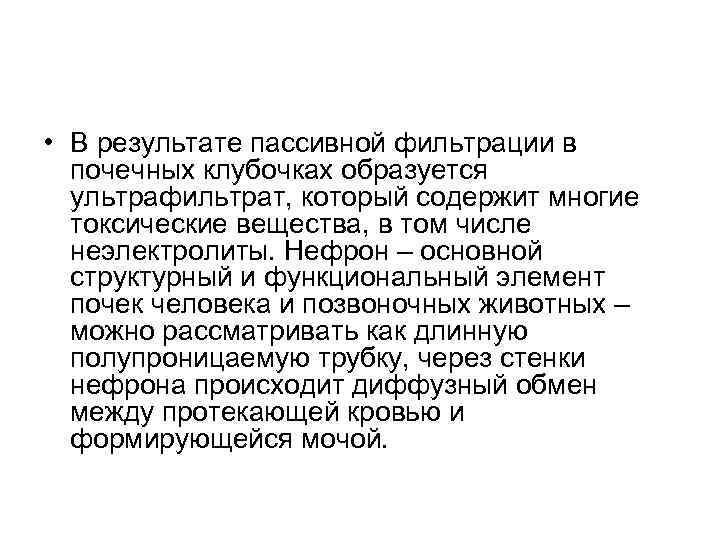 • В результате пассивной фильтрации в почечных клубочках образуется ультрафильтрат, который содержит многие токсические вещества, в том числе неэлектролиты. Нефрон – основной структурный и функциональный элемент почек человека и позвоночных животных – можно рассматривать как длинную полупроницаемую трубку, через стенки нефрона происходит диффузный обмен между протекающей кровью и формирующейся мочой.